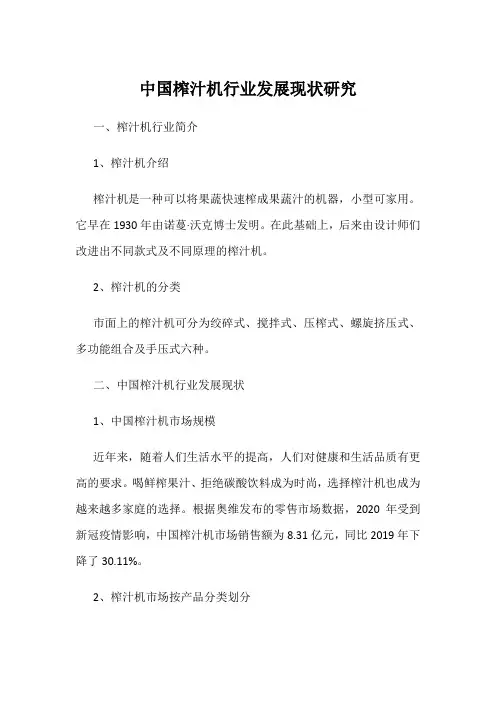 中国榨汁机行业发展现状研究

一、榨汁机行业简介

1、榨汁机介绍

榨汁机是一种可以将果蔬快速榨成果蔬汁的机器，小型可家用。它早在 1930 年由诺蔓·沃克博士发明。在此基础上，后来由设计师们改进出不同款式及不同原理的榨汁机。

2、榨汁机的分类

市面上的榨汁机可分为绞碎式、搅拌式、压榨式、螺旋挤压式、多功能组合及手压式六种。

二、中国榨汁机行业发展现状

1、中国榨汁机市场规模

近年来，随着人们生活水平的提高，人们对健康和生活品质有更高的要求。喝鲜榨果汁、拒绝碳酸饮料成为时尚，选择榨汁机也成为越来越多家庭的选择。根据奥维发布的零售市场数据，2020 年受到新冠疫情影响，中国榨汁机市场销售额为 8.31 亿元，同比 2019 年下降了 30.11%。

2、榨汁机市场按产品分类划分